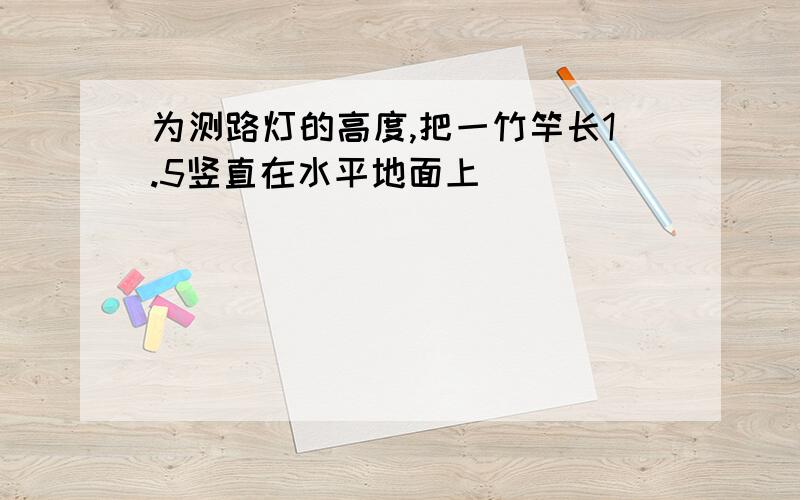 为测路灯的高度,把一竹竿长1.5竖直在水平地面上